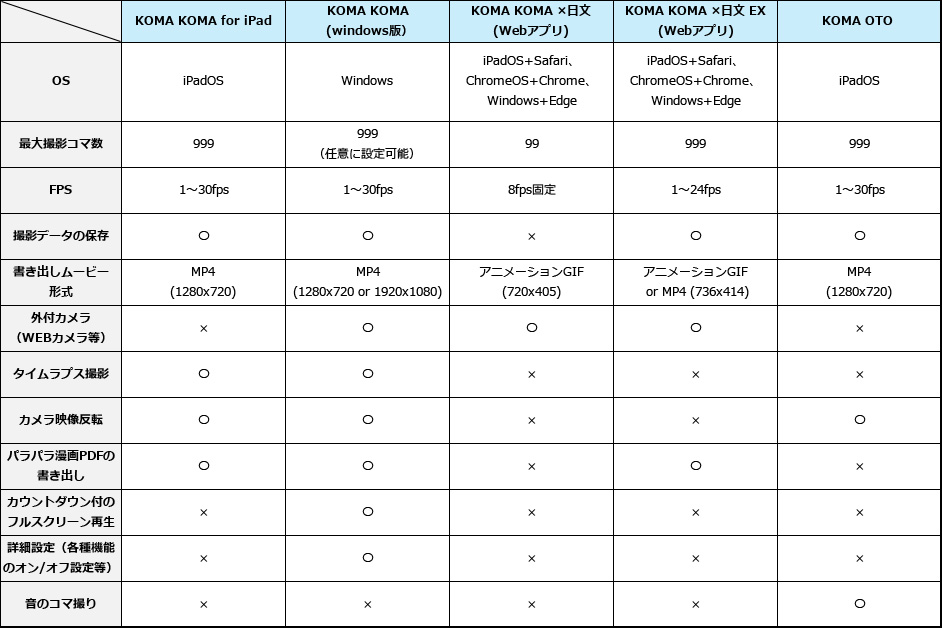 | | KOMA KOMA for iPad | KOMA KOMA (windows版) | KOMA KOMA ×日文 (Webアプリ) | KOMA KOMA ×日文 EX (Webアプリ) | KOMA OTO |
|---|---|---|---|---|---|
| OS | iPadOS | Windows | iPadOS+Safari、ChromeOS+Chrome、Windows+Edge | iPadOS+Safari、ChromeOS+Chrome、Windows+Edge | iPadOS |
| 最大撮影コマ数 | 999 | 999 （任意に設定可能） | 99 | 999 | 999 |
| FPS | 1～30fps | 1～30fps | 8fps固定 | 1～24fps | 1～30fps |
| 撮影データの保存 | ○ | ○ | × | ○ | ○ |
| 書き出しムービー形式 | MP4 (1280x720) | MP4 (1280x720 or 1920x1080) | アニメーションGIF (720x405) | アニメーションGIF or MP4 (736x414) | MP4 (1280x720) |
| 外付カメラ （WEBカメラ等） | × | ○ | ○ | ○ | × |
| タイムラプス撮影 | ○ | ○ | × | × | × |
| カメラ映像反転 | ○ | ○ | × | × | ○ |
| パラパラ漫画PDFの書き出し | ○ | ○ | × | ○ | × |
| カウントダウン付のフルスクリーン再生 | × | ○ | × | × | × |
| 詳細設定（各種機能のオン/オフ設定等） | × | ○ | × | × | × |
| 音のコマ撮り | × | × | × | × | ○ |